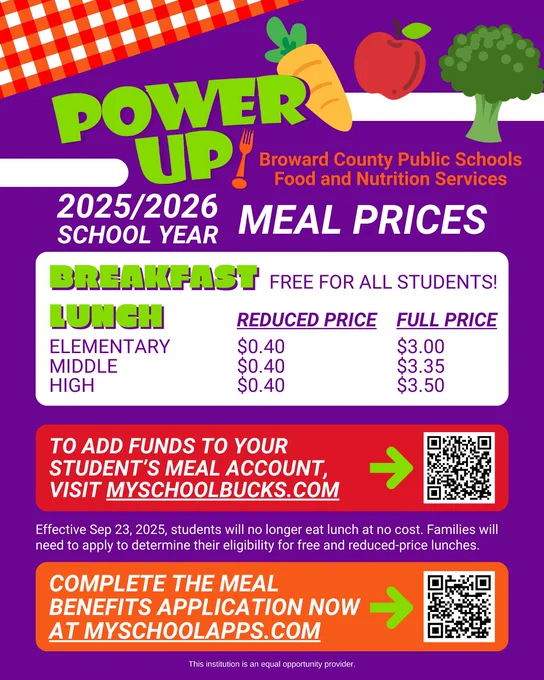 POWER UP!

Broward County Public Schools
Food and Nutrition Services

2025/2026
SCHOOL YEAR

MEAL PRICES

BREAKFAST FREE FOR ALL STUDENTS!

| LUNCH | REDUCED PRICE | FULL PRICE |
|---|---|---|
| ELEMENTARY | $0.40 | $3.00 |
| MIDDLE | $0.40 | $3.35 |
| HIGH | $0.40 | $3.50 |

TO ADD FUNDS TO YOUR STUDENT'S MEAL ACCOUNT, VISIT MYSCHOOLBUCKS.COM

Effective Sep 23, 2025, students will no longer eat lunch at no cost. Families will need to apply to determine their eligibility for free and reduced-price lunches.

COMPLETE THE MEAL BENEFITS APPLICATION NOW AT MYSCHOOLAPPS.COM

This institution is an equal opportunity provider.